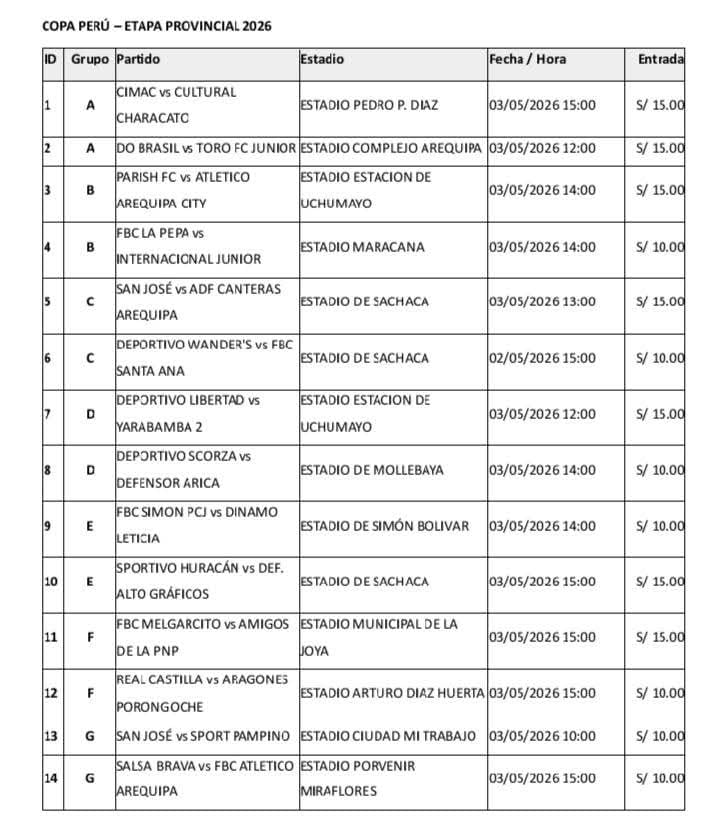 COPA PERÚ – ETAPA PROVINCIAL 2026

| ID | Grupo | Partido | Estadio | Fecha / Hora | Entrada |
|---|---|---|---|---|---|
| 1 | A | CIMAC vs CULTURAL CHARACATO | ESTADIO PEDRO P. DIAZ | 03/05/2026 15:00 | S/ 15.00 |
| 2 | A | DO BRASIL vs TORO FC JUNIOR | ESTADIO COMPLEJO AREQUIPA | 03/05/2026 12:00 | S/ 15.00 |
| 3 | B | PARISH FC vs ATLETICO AREQUIPA CITY | ESTADIO ESTACION DE UCHUMAYO | 03/05/2026 14:00 | S/ 15.00 |
| 4 | B | FBC LA PEPA vs INTERNACIONAL JUNIOR | ESTADIO MARACANA | 03/05/2026 14:00 | S/ 10.00 |
| 5 | C | SAN JOSÉ vs ADF CANTERAS AREQUIPA | ESTADIO DE SACHACA | 03/05/2026 13:00 | S/ 15.00 |
| 6 | C | DEPORTIVO WANDER'S vs FBC SANTA ANA | ESTADIO DE SACHACA | 02/05/2026 15:00 | S/ 10.00 |
| 7 | D | DEPORTIVO LIBERTAD vs YARABAMBA 2 | ESTADIO ESTACION DE UCHUMAYO | 03/05/2026 12:00 | S/ 15.00 |
| 8 | D | DEPORTIVO SCORZA vs DEFENSOR ARICA | ESTADIO DE MOLLEBAYA | 03/05/2026 14:00 | S/ 10.00 |
| 9 | E | FBC SIMON PCJ vs DINAMO LETICIA | ESTADIO DE SIMÓN BOLIVAR | 03/05/2026 14:00 | S/ 10.00 |
| 10 | E | SPORTIVO HURACÁN vs DEF. ALTO GRÁFICOS | ESTADIO DE SACHACA | 03/05/2026 15:00 | S/ 15.00 |
| 11 | F | FBC MELGARCITO vs AMIGOS DE LA PNP | ESTADIO MUNICIPAL DE LA JOYA | 03/05/2026 15:00 | S/ 15.00 |
| 12 | F | REAL CASTILLA vs ARAGONES PORONGOCHE | ESTADIO ARTURO DIAZ HUERTA | 03/05/2026 15:00 | S/ 10.00 |
| 13 | G | SAN JOSÉ vs SPORT PAMPINO | ESTADIO CIUDAD MI TRABAJO | 03/05/2026 10:00 | S/ 10.00 |
| 14 | G | SALSA BRAVA vs FBC ATLETICO AREQUIPA | ESTADIO PORVENIR MIRAFLORES | 03/05/2026 15:00 | S/ 10.00 |